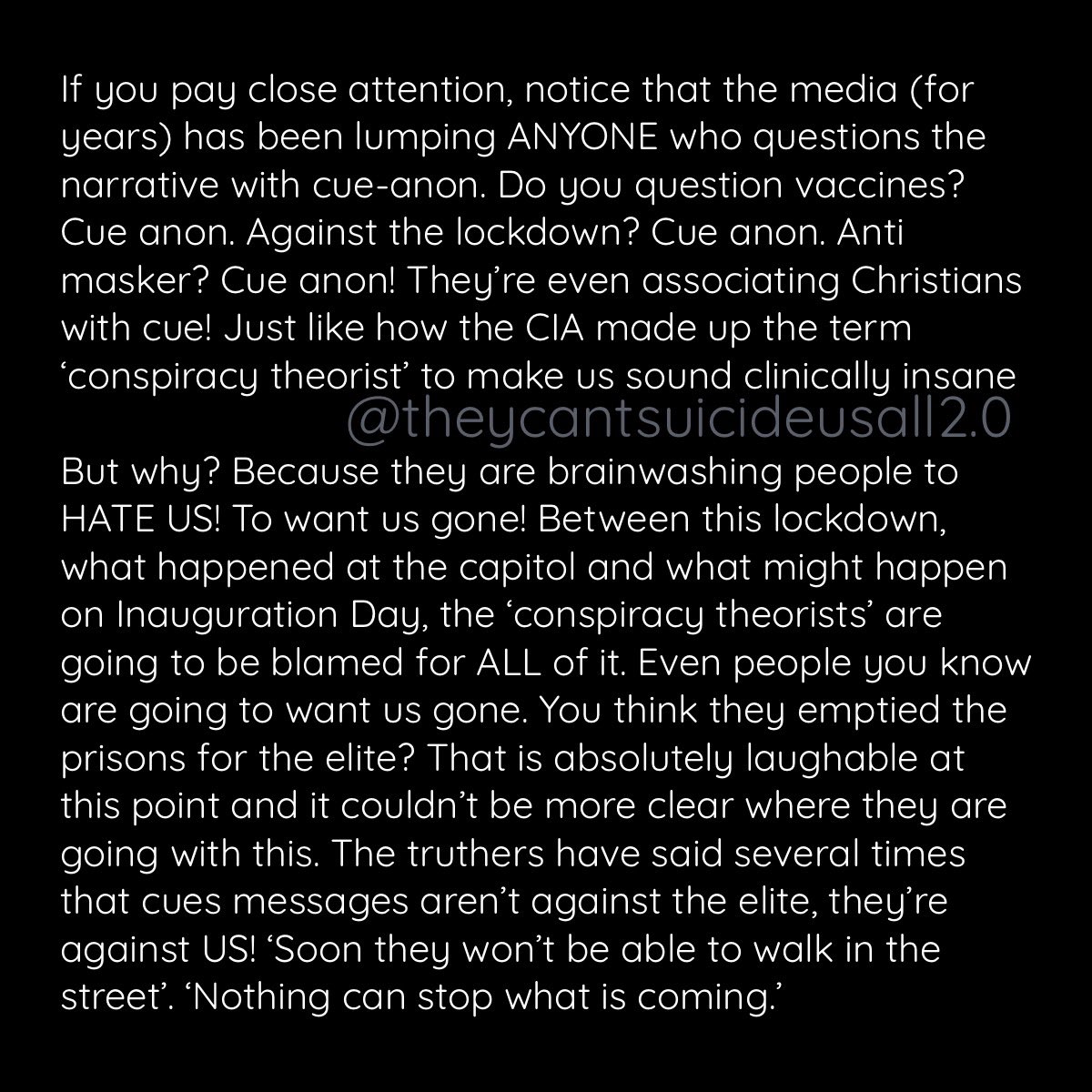 If you pay close attention, notice that the media (for years) has been lumping ANYONE who questions the narrative with cue-anon. Do you question vaccines? Cue anon. Against the lockdown? Cue anon. Anti masker? Cue anon! They're even associating Christians with cue! Just like how the CIA made up the term 'conspiracy theorist' to make us sound clinically insane

@theycantsuicideusall2.0

But why? Because they are brainwashing people to HATE US! To want us gone! Between this lockdown, what happened at the capitol and what might happen on Inauguration Day, the 'conspiracy theorists' are going to be blamed for ALL of it. Even people you know are going to want us gone. You think they emptied the prisons for the elite? That is absolutely laughable at this point and it couldn't be more clear where they are going with this. The truthers have said several times that cues messages aren't against the elite, they're against US! 'Soon they won't be able to walk in the street'. 'Nothing can stop what is coming.'